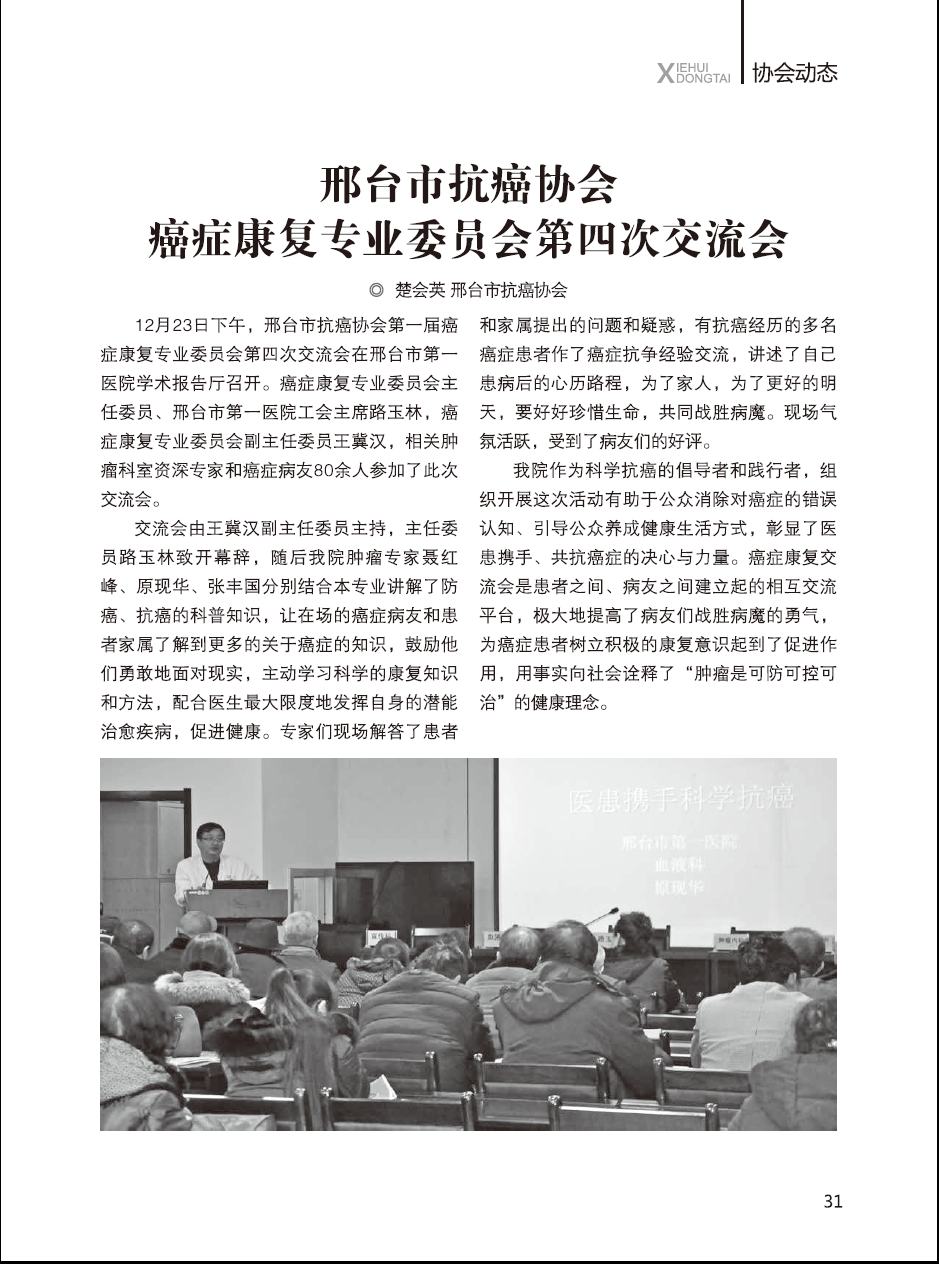 XIEHUI DONGTAI 协会动态

邢台市抗癌协会
癌症康复专业委员会第四次交流会

◎ 楚会英 邢台市抗癌协会

12月23日下午，邢台市抗癌协会第一届癌症康复专业委员会第四次交流会在邢台市第一医院学术报告厅召开。癌症康复专业委员会主任委员、邢台市第一医院工会主席路玉林，癌症康复专业委员会副主任委员王冀汉，相关肿瘤科室资深专家和癌症病友80余人参加了此次交流会。

交流会由王冀汉副主任委员主持，主任委员路玉林致开幕辞，随后我院肿瘤专家聂红峰、原现华、张丰国分别结合本专业讲解了防癌、抗癌的科普知识，让在场的癌症病友和患者家属了解到更多的关于癌症的知识，鼓励他们勇敢地面对现实，主动学习科学的康复知识和方法，配合医生最大限度地发挥自身的潜能治愈疾病，促进健康。专家们现场解答了患者和家属提出的问题和疑惑，有抗癌经历的多名癌症患者作了癌症抗争经验交流，讲述了自己患病后的心历路程，为了家人，为了更好的明天，要好好珍惜生命，共同战胜病魔。现场气氛活跃，受到了病友们的好评。

我院作为科学抗癌的倡导者和践行者，组织开展这次活动有助于公众消除对癌症的错误认知、引导公众养成健康生活方式，彰显了医患携手、共抗癌症的决心与力量。癌症康复交流会是患者之间、病友之间建立起的相互交流平台，极大地提高了病友们战胜病魔的勇气，为癌症患者树立积极的康复意识起到了促进作用，用事实向社会诠释了“肿瘤是可防可控可治”的健康理念。

医患携手科学抗癌
邢台市第一医院
血液科
原现华

31